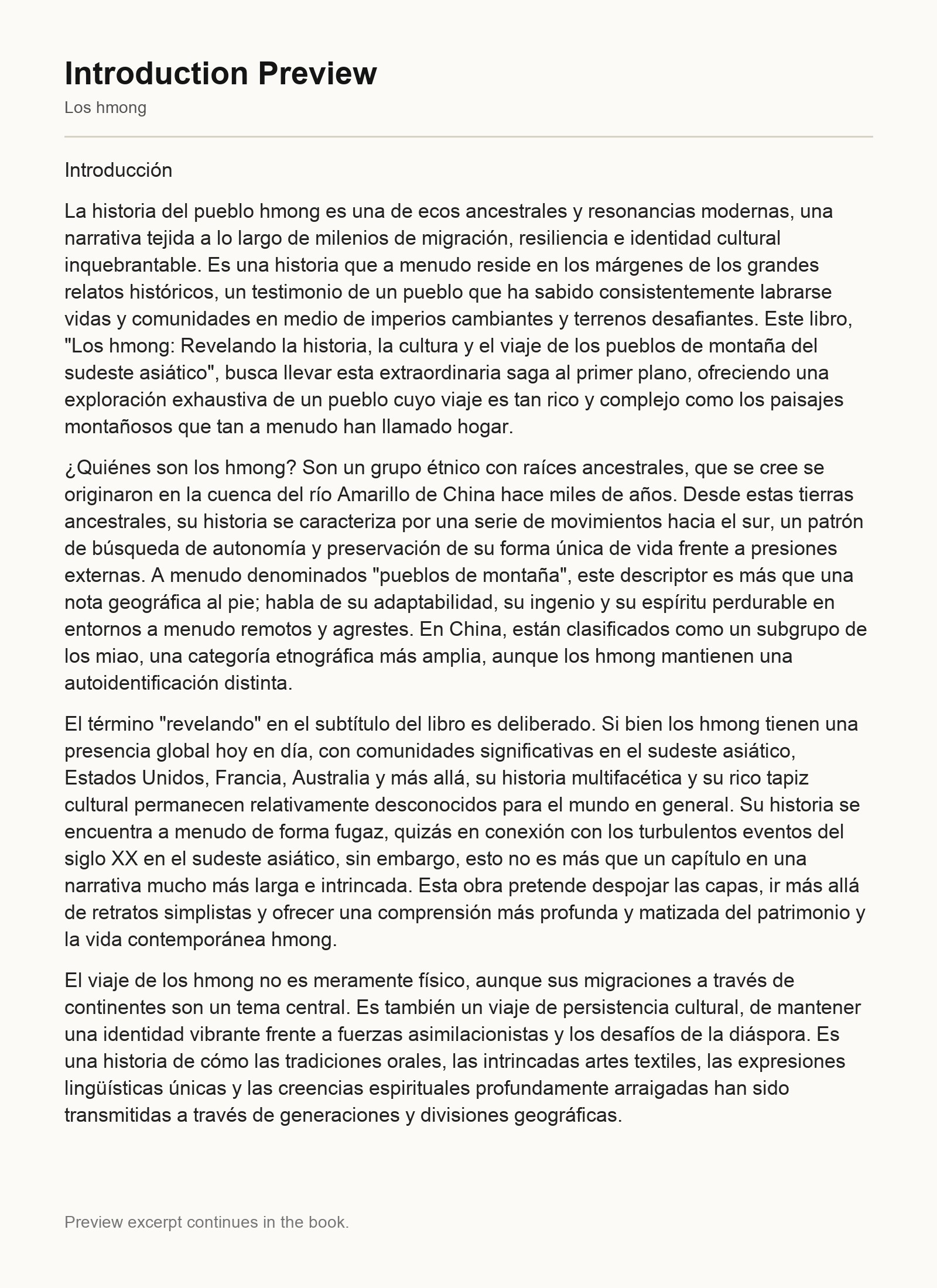 Introduction Preview

Los hmong

Introducción

La historia del pueblo hmong es una de ecos ancestrales y resonancias modernas, una narrativa tejida a lo largo de milenios de migración, resiliencia e identidad cultural inquebrantable. Es una historia que a menudo reside en los márgenes de los grandes relatos históricos, un testimonio de un pueblo que ha sabido consistentemente labrarse vidas y comunidades en medio de imperios cambiantes y terrenos desafiantes. Este libro, "Los hmong: Revelando la historia, la cultura y el viaje de los pueblos de montaña del sudeste asiático", busca llevar esta extraordinaria saga al primer plano, ofreciendo una exploración exhaustiva de un pueblo cuyo viaje es tan rico y complejo como los paisajes montañosos que tan a menudo han llamado hogar.

¿Quiénes son los hmong? Son un grupo étnico con raíces ancestrales, que se cree se originaron en la cuenca del río Amarillo de China hace miles de años. Desde estas tierras ancestrales, su historia se caracteriza por una serie de movimientos hacia el sur, un patrón de búsqueda de autonomía y preservación de su forma única de vida frente a presiones externas. A menudo denominados "pueblos de montaña", este descriptor es más que una nota geográfica al pie; habla de su adaptabilidad, su ingenio y su espíritu perdurable en entornos a menudo remotos y agrestes. En China, están clasificados como un subgrupo de los miao, una categoría etnográfica más amplia, aunque los hmong mantienen una autoidentificación distinta.

El término "revelando" en el subtítulo del libro es deliberado. Si bien los hmong tienen una presencia global hoy en día, con comunidades significativas en el sudeste asiático, Estados Unidos, Francia, Australia y más allá, su historia multifacética y su rico tapiz cultural permanecen relativamente desconocidos para el mundo en general. Su historia se encuentra a menudo de forma fugaz, quizás en conexión con los turbulentos eventos del siglo XX en el sudeste asiático, sin embargo, esto no es más que un capítulo en una narrativa mucho más larga e intrincada. Esta obra pretende despojar las capas, ir más allá de retratos simplistas y ofrecer una comprensión más profunda y matizada del patrimonio y la vida contemporánea hmong.

El viaje de los hmong no es meramente físico, aunque sus migraciones a través de continentes son un tema central. Es también un viaje de persistencia cultural, de mantener una identidad vibrante frente a fuerzas asimilacionistas y los desafíos de la diáspora. Es una historia de cómo las tradiciones orales, las intrincadas artes textiles, las expresiones lingüísticas únicas y las creencias espirituales profundamente arraigadas han sido transmitidas a través de generaciones y divisiones geográficas.

Preview excerpt continues in the book.